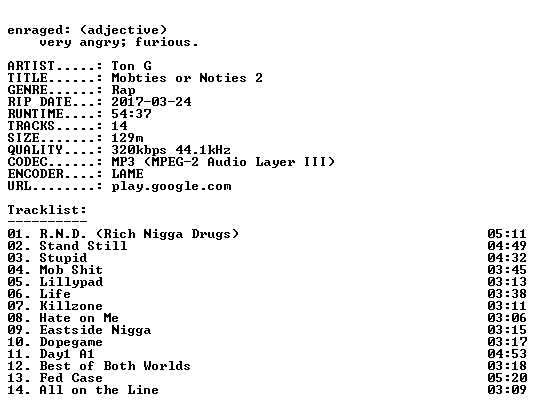 enraged: (adjective)
very angry; furious.

ARTIST.....: Ton G
TITLE......: Mobties or Noties 2
GENRE......: Rap
RIP DATE...: 2017-03-24
RUNTIME....: 54:37
TRACKS.....: 14
SIZE.......: 129m
QUALITY....: 320kbps 44.1kHz
CODEC......: MP3 (MPEG-2 Audio Layer III)
ENCODER....: LAME
URL........: play.google.com

Tracklist:
----------
01. R.N.D. (Rich Nigga Drugs) 05:11
02. Stand Still 04:49
03. Stupid 04:32
04. Mob Shit 03:45
05. Lillypad 03:13
06. Life 03:38
07. Killzone 03:11
08. Hate on Me 03:06
09. Eastside Nigga 03:15
10. Dopegame 03:17
11. Day1 A1 04:53
12. Best of Both Worlds 03:18
13. Fed Case 05:20
14. All on the Line 03:09